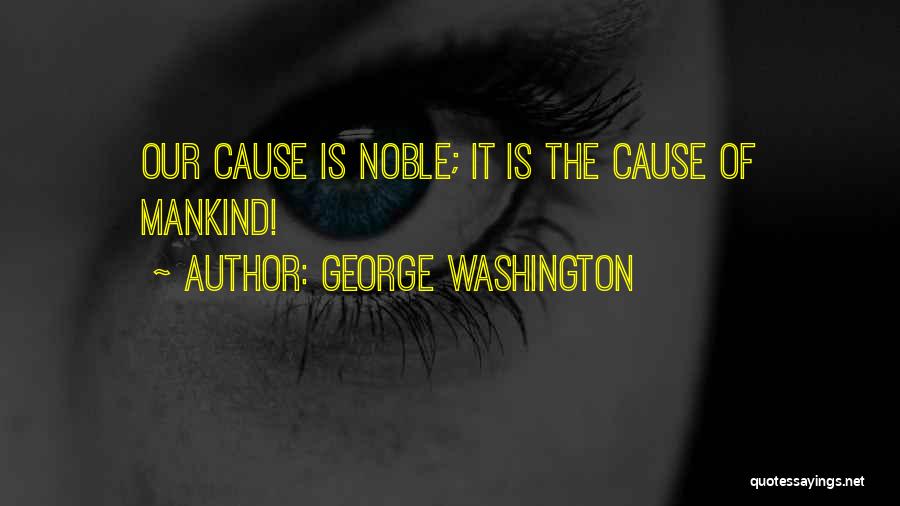 OUR CAUSE IS NOBLE; IT IS THE CAUSE OF MANKIND!

~ AUTHOR: GEORGE WASHINGTON

quotessayings.net